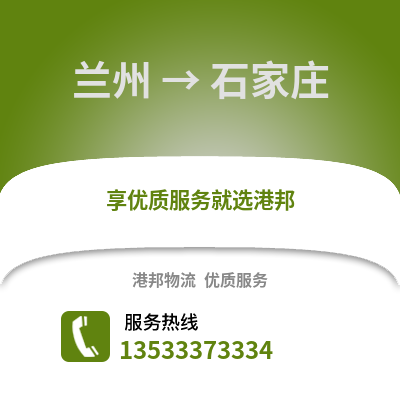 兰州 → 石家庄

享优质服务就选港邦

港邦物流 优质服务

服务热线
13533373334